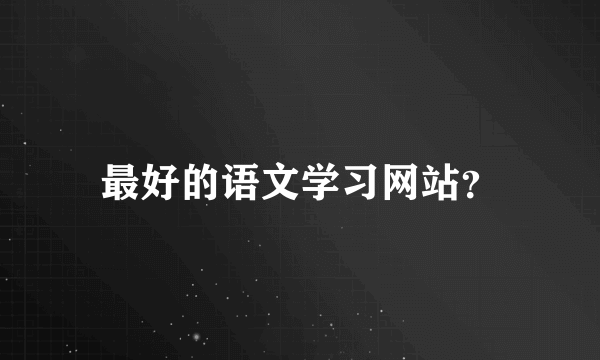 最好的语文学习网站?